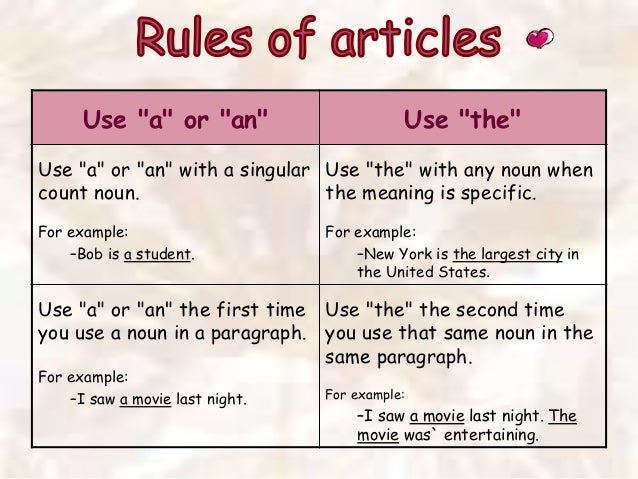 Rules of articles

| Use "a" or "an" | Use "the" |
|---|---|
| Use "a" or "an" with a singular count noun. For example: -Bob is a student. | Use "the" with any noun when the meaning is specific. For example: -New York is the largest city in the United States. |
| Use "a" or "an" the first time you use a noun in a paragraph. For example: -I saw a movie last night. | Use "the" the second time you use that same noun in the same paragraph. For example: -I saw a movie last night. The movie was` entertaining. |